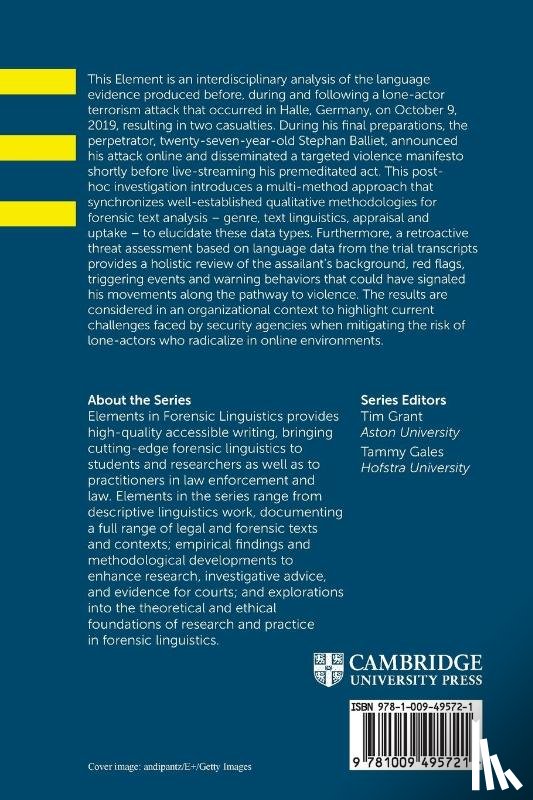 This Element is an interdisciplinary analysis of the language evidence produced before, during and following a lone-actor terrorism attack that occurred in Halle, Germany, on October 9, 2019, resulting in two casualties. During his final preparations, the perpetrator, twenty-seven-year-old Stephan Balliet, announced his attack online and disseminated a targeted violence manifesto shortly before live-streaming his premeditated act. This post-hoc investigation introduces a multi-method approach that synchronizes well-established qualitative methodologies for forensic text analysis – genre, text linguistics, appraisal and uptake – to elucidate these data types. Furthermore, a retroactive threat assessment based on language data from the trial transcripts provides a holistic review of the assailant's background, red flags, triggering events and warning behaviors that could have signaled his movements along the pathway to violence. The results are considered in an organizational context to highlight current challenges faced by security agencies when mitigating the risk of lone-actors who radicalize in online environments.

About the Series
Elements in Forensic Linguistics provides high-quality accessible writing, bringing cutting-edge forensic linguistics to students and researchers as well as to practitioners in law enforcement and law. Elements in the series range from descriptive linguistics work, documenting a full range of legal and forensic texts and contexts; empirical findings and methodological developments to enhance research, investigative advice, and evidence for courts; and explorations into the theoretical and ethical foundations of research and practice in forensic linguistics.

Series Editors
Tim Grant
Aston University
Tammy Gales
Hofstra University

CAMBRIDGE
UNIVERSITY PRESS

ISBN 978-1-009-49572-1

9 781009 495721

Cover image: andipantz/E+/Getty Images